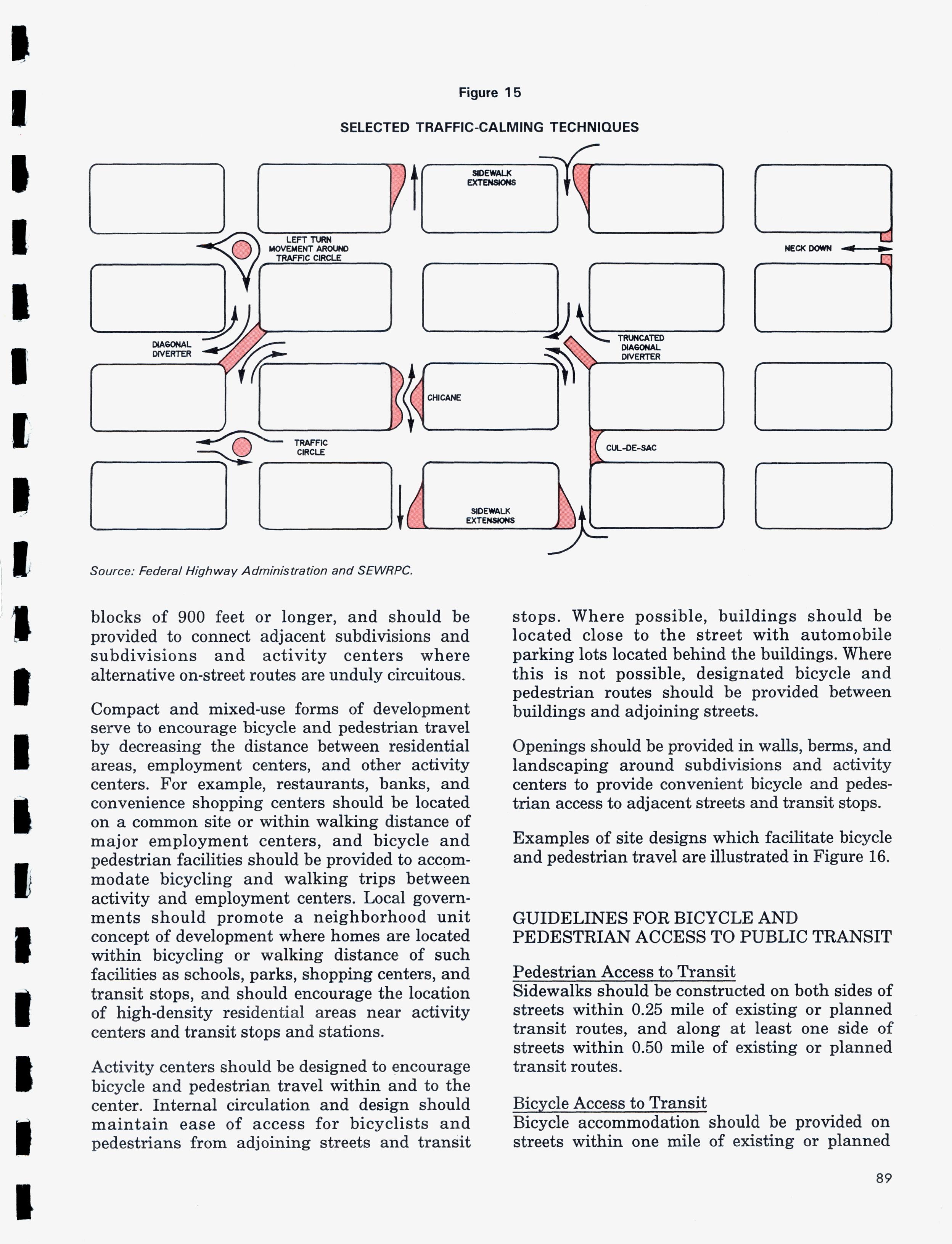 Figure 15

SELECTED TRAFFIC-CALMING TECHNIQUES

SIDEWALK EXTENSIONS

LEFT TURN MOVEMENT AROUND TRAFFIC CIRCLE

NECK DOWN

DIAGONAL DIVERTER

TRUNCATED DIAGONAL DIVERTER

CHICANE

TRAFFIC CIRCLE

CUL-DE-SAC

SIDEWALK EXTENSIONS

Source: Federal Highway Administration and SEWRPC.

blocks of 900 feet or longer, and should be provided to connect adjacent subdivisions and subdivisions and activity centers where alternative on-street routes are unduly circuitous.

Compact and mixed-use forms of development serve to encourage bicycle and pedestrian travel by decreasing the distance between residential areas, employment centers, and other activity centers. For example, restaurants, banks, and convenience shopping centers should be located on a common site or within walking distance of major employment centers, and bicycle and pedestrian facilities should be provided to accommodate bicycling and walking trips between activity and employment centers. Local governments should promote a neighborhood unit concept of development where homes are located within bicycling or walking distance of such facilities as schools, parks, shopping centers, and transit stops, and should encourage the location of high-density residential areas near activity centers and transit stops and stations.

Activity centers should be designed to encourage bicycle and pedestrian travel within and to the center. Internal circulation and design should maintain ease of access for bicyclists and pedestrians from adjoining streets and transit stops. Where possible, buildings should be located close to the street with automobile parking lots located behind the buildings. Where this is not possible, designated bicycle and pedestrian routes should be provided between buildings and adjoining streets.

Openings should be provided in walls, berms, and landscaping around subdivisions and activity centers to provide convenient bicycle and pedestrian access to adjacent streets and transit stops.

Examples of site designs which facilitate bicycle and pedestrian travel are illustrated in Figure 16.

GUIDELINES FOR BICYCLE AND PEDESTRIAN ACCESS TO PUBLIC TRANSIT

Pedestrian Access to Transit
Sidewalks should be constructed on both sides of streets within 0.25 mile of existing or planned transit routes, and along at least one side of streets within 0.50 mile of existing or planned transit routes.

Bicycle Access to Transit
Bicycle accommodation should be provided on streets within one mile of existing or planned

89